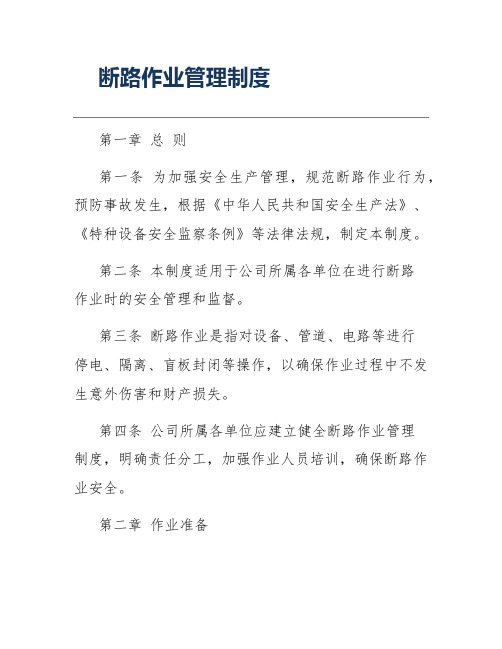 断路作业管理制度

第一章 总 则

第一条 为加强安全生产管理，规范断路作业行为，预防事故发生，根据《中华人民共和国安全生产法》、《特种设备安全监察条例》等法律法规，制定本制度。

第二条 本制度适用于公司所属各单位在进行断路作业时的安全管理和监督。

第三条 断路作业是指对设备、管道、电路等进行停电、隔离、盲板封闭等操作，以确保作业过程中不发生意外伤害和财产损失。

第四条 公司所属各单位应建立健全断路作业管理制度，明确责任分工，加强作业人员培训，确保断路作业安全。

第二章 作业准备